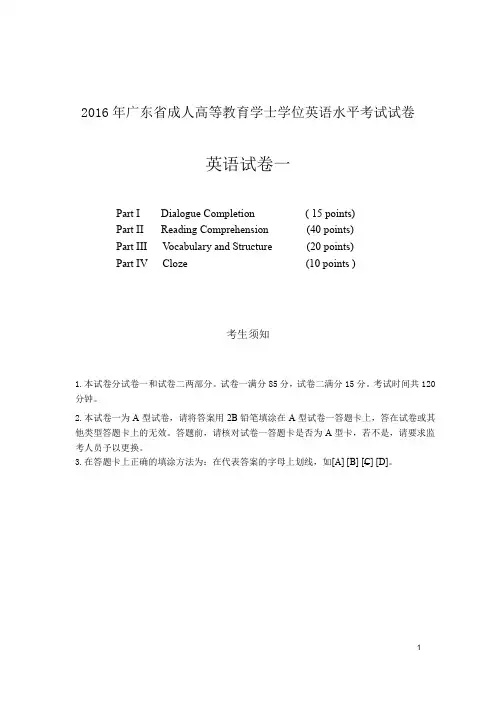 2016 年广东省成人高等教育学士学位英语水平考试试卷

英语试卷一

Part I Dialogue Completion ( 15 points)
Part II Reading Comprehension (40 points)
Part III Vocabulary and Structure (20 points)
Part IV Cloze (10 points )

考生须知

1. 本试卷分试卷一和试卷二两部分。试卷一满分 85 分，试卷二满分 15 分。考试时间共 120 分钟。

2. 本试卷一为 A 型试卷，请将答案用 2B 铅笔填涂在 A 型试卷一答题卡上，答在试卷或其他类型答题卡上的无效。答题前，请核对试卷一答题卡是否为 A 型卡，若不是，请要求监考人员予以更换。

3. 在答题卡上正确的填涂方法为：在代表答案的字母上划线，如[A] [B] [C] [D]。

1